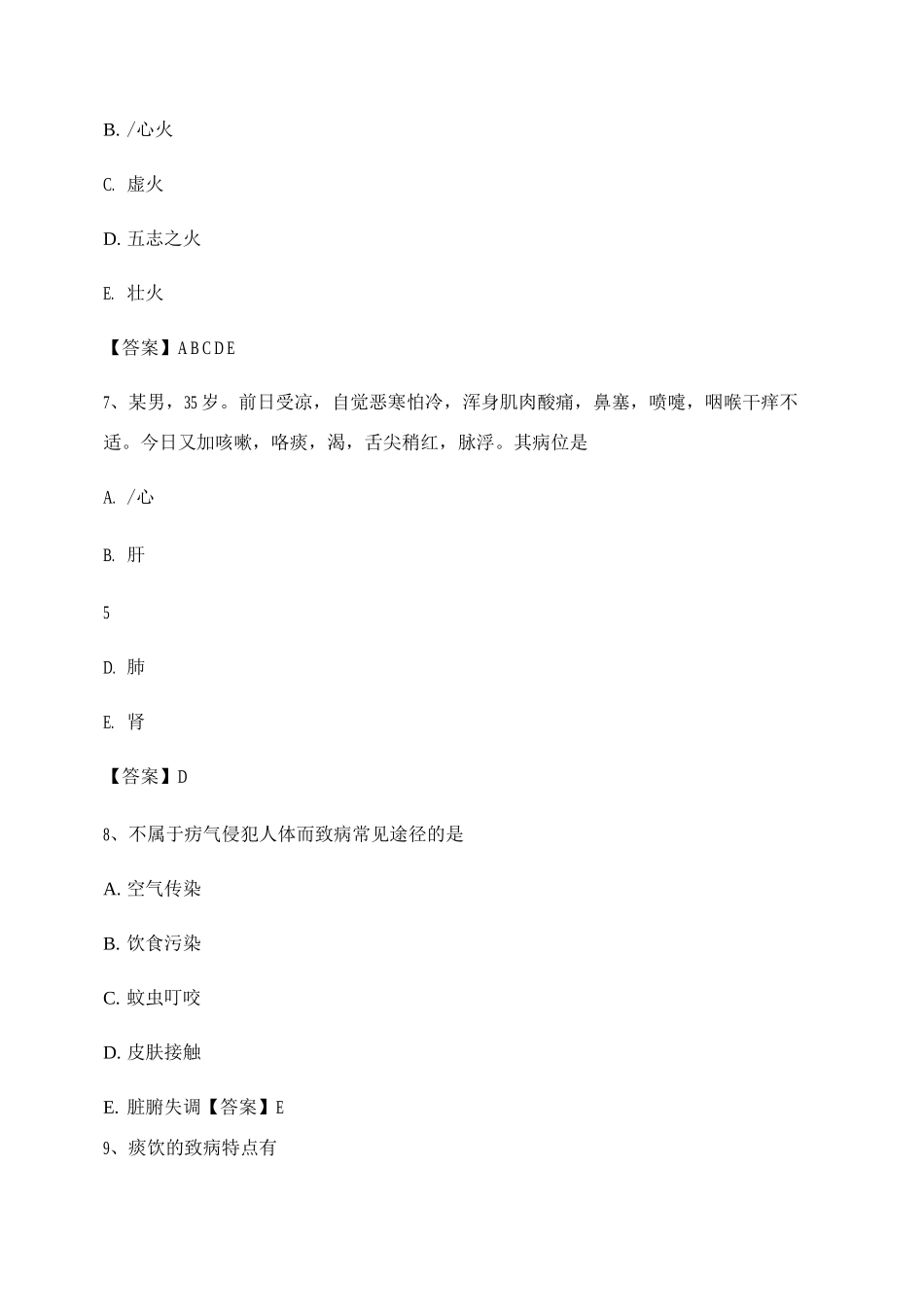 B./心火

C.虚火

D.五志之火

E.壮火

【答案】ABCDE

7、某男，35岁。前日受凉，自觉恶寒怕冷，浑身肌肉酸痛，鼻塞，喷嚏，咽喉干痒不适。今日又加咳嗽，咯痰，渴，舌尖稍红，脉浮。其病位是

A./心

B.肝

5

D.肺

E.肾

【答案】D

8、不属于疠气侵犯人体而致病常见途径的是

A.空气传染

B.饮食污染

C.蚊虫叮咬

D.皮肤接触

E.脏腑失调【答案】E

9、痰饮的致病特点有